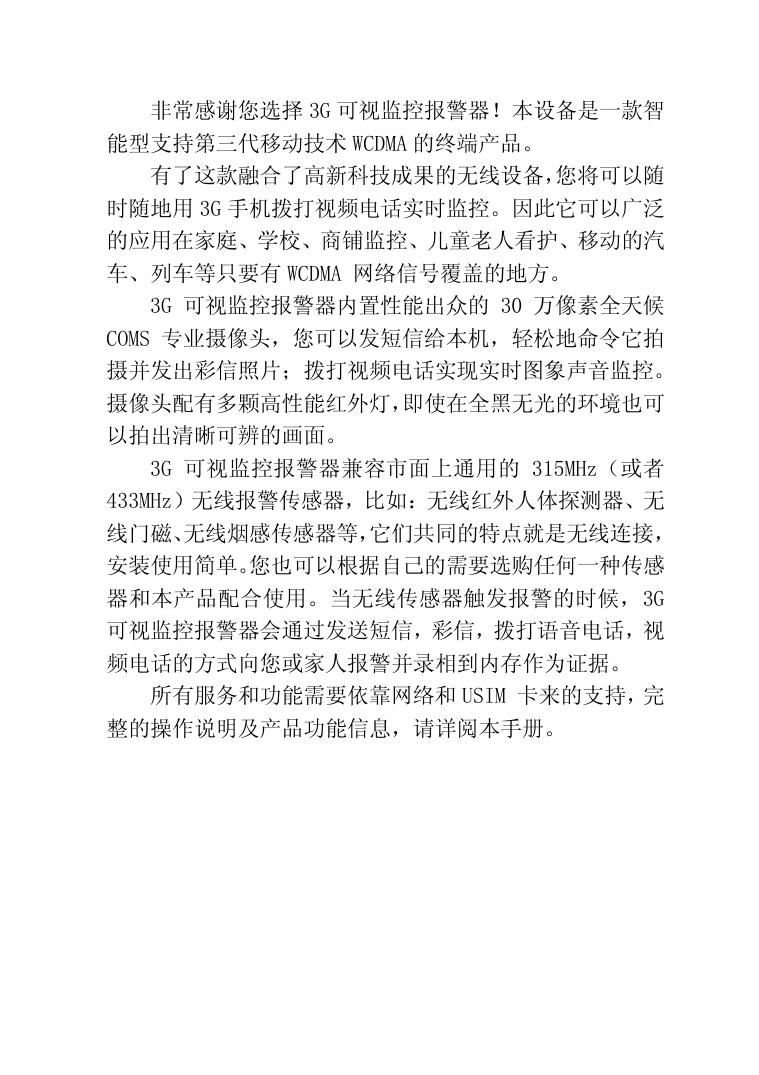 非常感谢您选择 3G 可视监控报警器！本设备是一款智能型支持第三代移动技术 WCDMA 的终端产品。

有了这款融合了高新科技成果的无线设备，您将可以随时随地用 3G 手机拨打视频电话实时监控。因此它可以广泛的应用在家庭、学校、商铺监控、儿童老人看护、移动的汽车、列车等只要有 WCDMA 网络信号覆盖的地方。

3G 可视监控报警器内置性能出众的 30 万像素全天候 COMS 专业摄像头，您可以发短信给本机，轻松地命令它拍摄并发出彩信照片；拨打视频电话实现实时图象声音监控。摄像头配有多颗高性能红外灯，即使在全黑无光的环境也可以拍出清晰可辨的画面。

3G 可视监控报警器兼容市面上通用的 315MHz（或者 433MHz）无线报警传感器，比如：无线红外人体探测器、无线门磁、无线烟感传感器等，它们共同的特点就是无线连接，安装使用简单。您也可以根据自己的需要选购任何一种传感器和本产品配合使用。当无线传感器触发报警的时候，3G 可视监控报警器会通过发送短信，彩信，拨打语音电话，视频电话的方式向您或家人报警并录相到内存作为证据。

所有服务和功能需要依靠网络和 USIM 卡来的支持，完整的操作说明及产品功能信息，请详阅本手册。